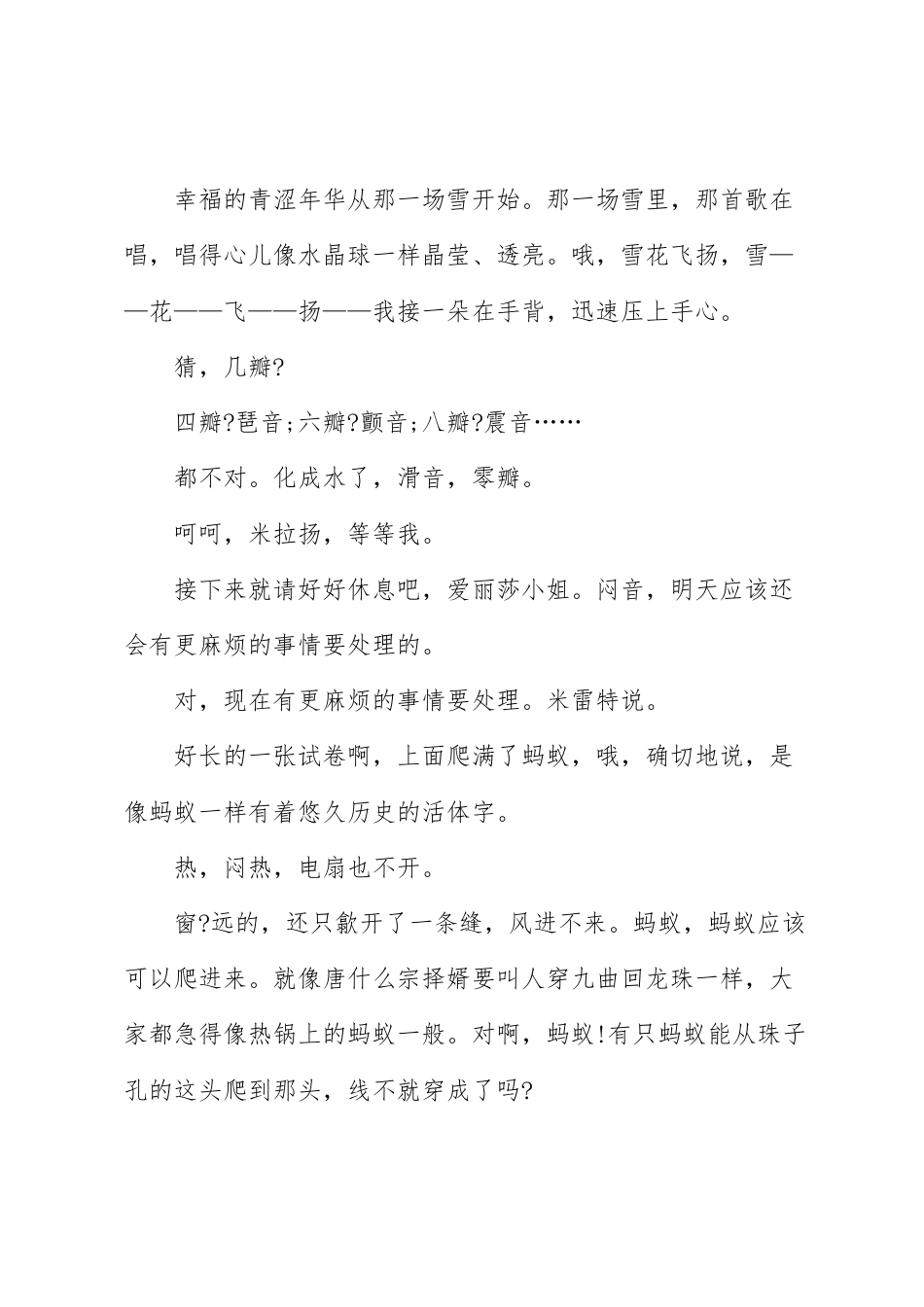 幸福的青涩年华从那一场雪开始。那一场雪里，那首歌在唱，唱得心儿像水晶球一样晶莹、透亮。哦，雪花飞扬，雪——花——飞——扬——我接一朵在手背，迅速压上手心。

猜，几瓣?

四瓣?琶音;六瓣?颤音;八瓣?震音……

都不对。化成水了，滑音，零瓣。

呵呵，米拉扬，等等我。

接下来就请好好休息吧，爱丽莎小姐。闷音，明天应该还会有更麻烦的事情要处理的。

对，现在有更麻烦的事情要处理。米雷特说。

好长的一张试卷啊，上面爬满了蚂蚁，哦，确切地说，是像蚂蚁一样有着悠久历史的活体字。

热，闷热，电扇也不开。

窗?远的，还只歙开了一条缝，风进不来。蚂蚁，蚂蚁应该可以爬进来。就像唐什么宗择婿要叫人穿九曲回龙珠一样，大家都急得像热锅上的蚂蚁一般。对啊，蚂蚁!有只蚂蚁能从珠子孔的这头爬到那头，线不就穿成了吗?